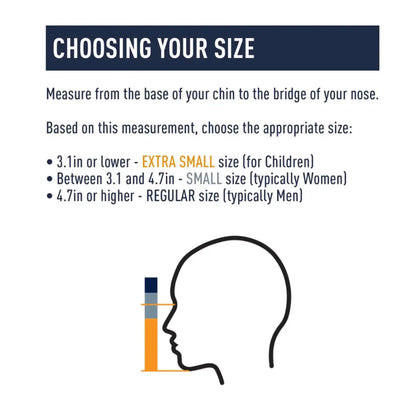 CHOOSING YOUR SIZE

Measure from the base of your chin to the bridge of your nose.

Based on this measurement, choose the appropriate size:

• 3.1in or lower - EXTRA SMALL size (for Children)
• Between 3.1 and 4.7in - SMALL size (typically Women)
• 4.7in or higher - REGULAR size (typically Men)